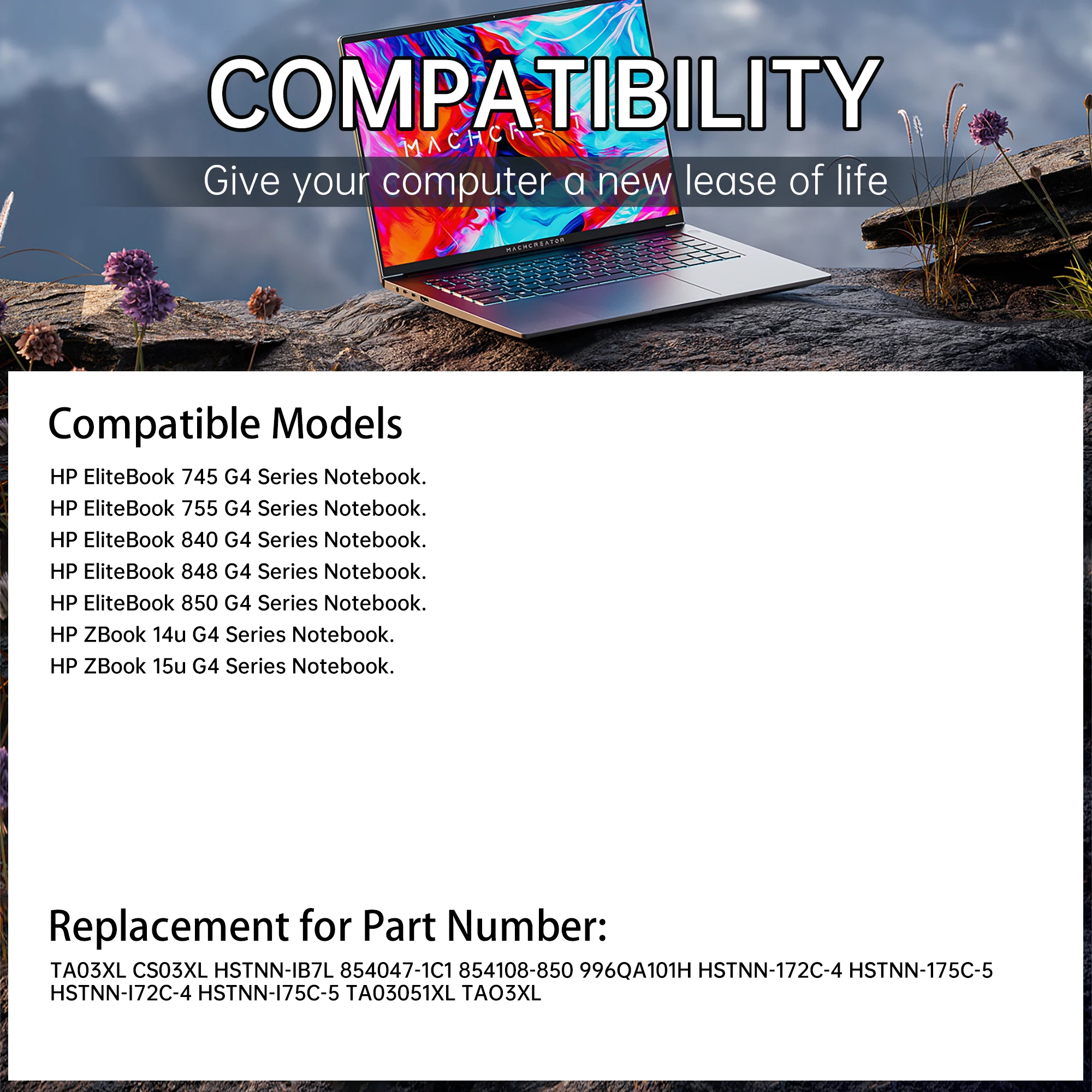 COMPATIBILITY

Give your computer a new lease of life

Compatible Models

HP EliteBook 745 G4 Series Notebook.
HP EliteBook 755 G4 Series Notebook.
HP EliteBook 840 G4 Series Notebook.
HP EliteBook 848 G4 Series Notebook.
HP EliteBook 850 G4 Series Notebook.
HP ZBook 14u G4 Series Notebook.
HP ZBook 15u G4 Series Notebook.

Replacement for Part Number:

TA03XL CS03XL HSTNN-IB7L 854047-1C1 854108-850 996QA101H HSTNN-172C-4 HSTNN-175C-5 HSTNN-I72C-4 HSTNN-I75C-5 TA03051XL TAO3XL